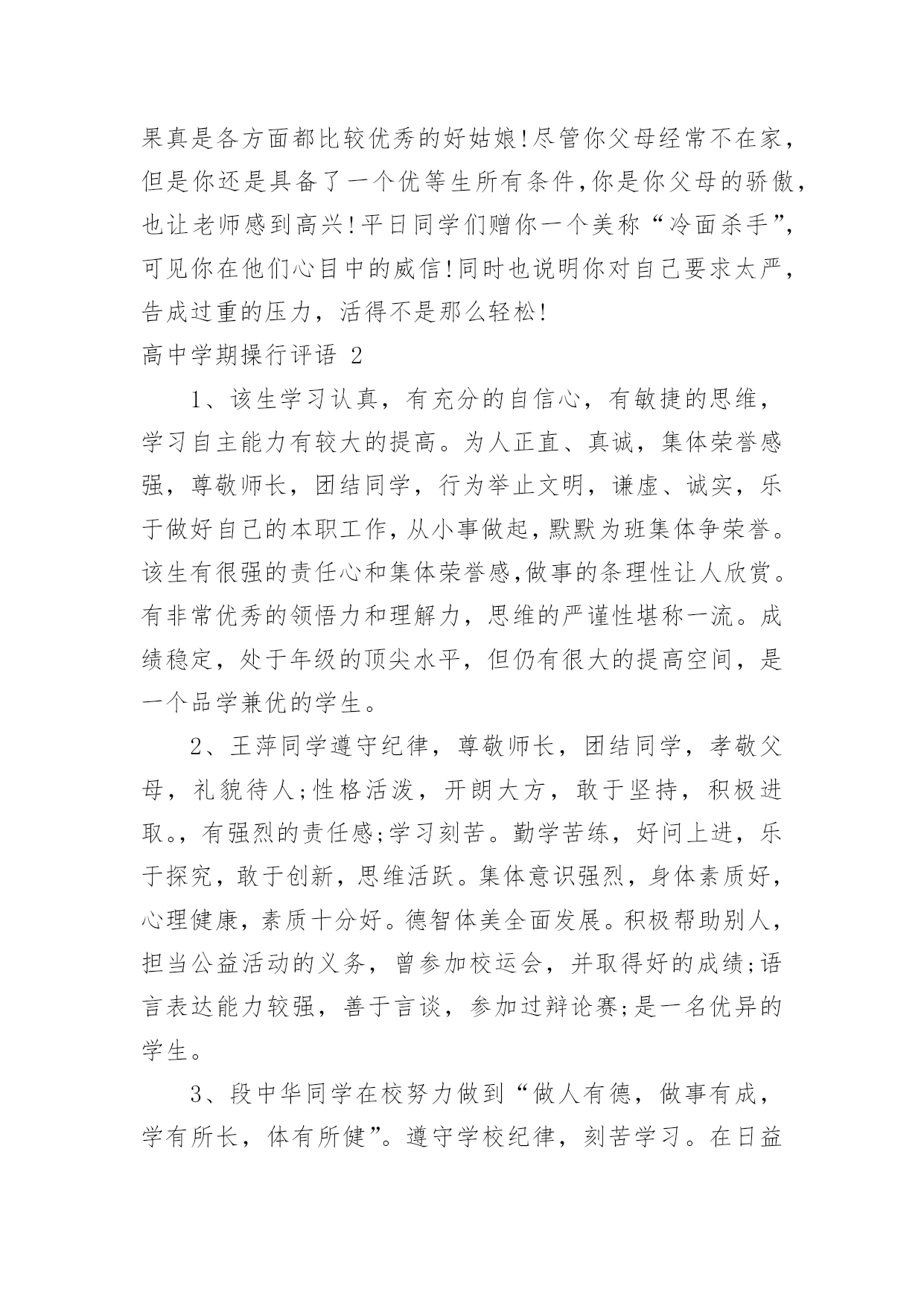 果真是各方面都比较优秀的好姑娘!尽管你父母经常不在家，但是你还是具备了一个优等生所有条件,你是你父母的骄傲，也让老师感到高兴!平日同学们赠你一个美称“冷面杀手”，可见你在他们心目中的威信!同时也说明你对自己要求太严，告成过重的压力，活得不是那么轻松!

高中学期操行评语 2

1、该生学习认真，有充分的自信心，有敏捷的思维，学习自主能力有较大的提高。为人正直、真诚，集体荣誉感强，尊敬师长，团结同学，行为举止文明，谦虚、诚实，乐于做好自己的本职工作，从小事做起，默默为班集体争荣誉。该生有很强的责任心和集体荣誉感,做事的条理性让人欣赏。有非常优秀的领悟力和理解力，思维的严谨性堪称一流。成绩稳定，处于年级的顶尖水平，但仍有很大的提高空间，是一个品学兼优的学生。

2、王萍同学遵守纪律，尊敬师长，团结同学，孝敬父母，礼貌待人;性格活泼，开朗大方，敢于坚持，积极进取。，有强烈的责任感;学习刻苦。勤学苦练，好问上进，乐于探究，敢于创新，思维活跃。集体意识强烈，身体素质好，心理健康，素质十分好。德智体美全面发展。积极帮助别人，担当公益活动的义务，曾参加校运会，并取得好的成绩;语言表达能力较强，善于言谈，参加过辩论赛;是一名优异的学生。

3、段中华同学在校努力做到“做人有德，做事有成，学有所长，体有所健”。遵守学校纪律，刻苦学习。在日益